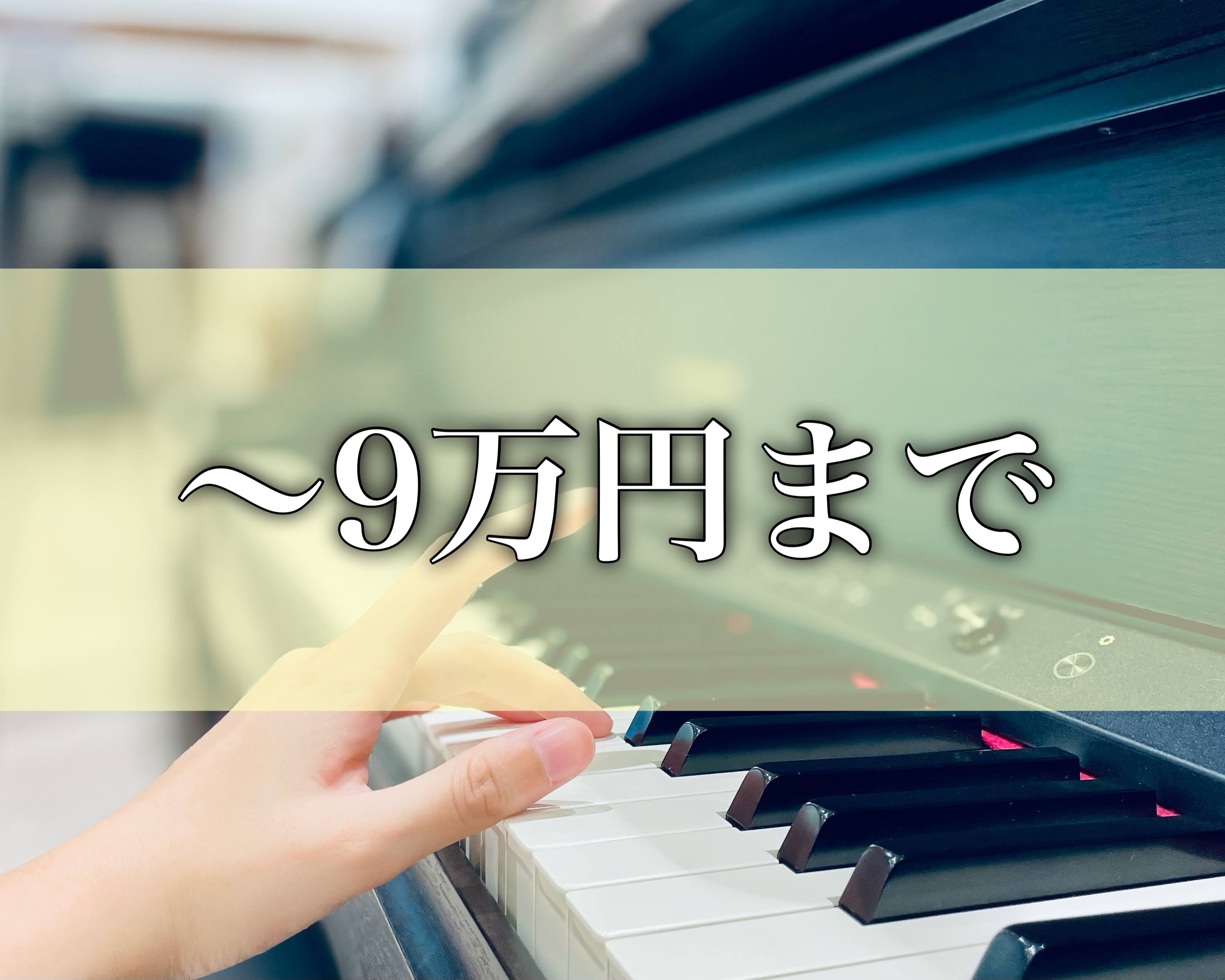 〜9万円まで